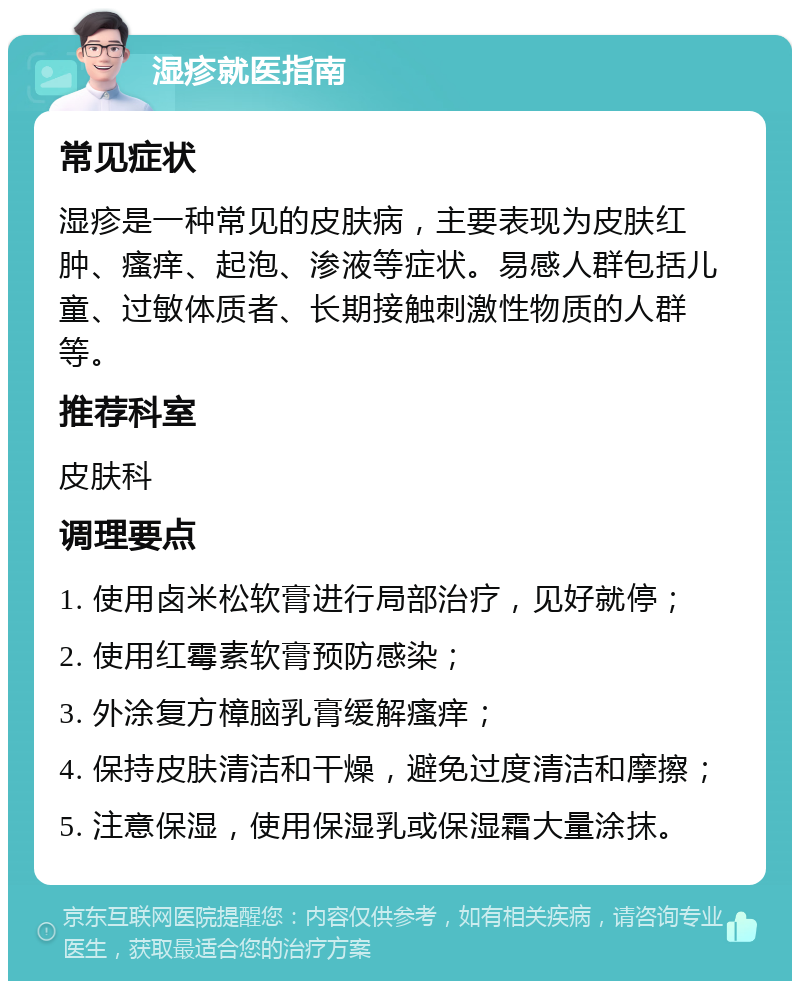 湿疹就医指南

常见症状

湿疹是一种常见的皮肤病，主要表现为皮肤红肿、瘙痒、起泡、渗液等症状。易感人群包括儿童、过敏体质者、长期接触刺激性物质的人群等。

推荐科室

皮肤科

调理要点

1. 使用卤米松软膏进行局部治疗，见好就停；

2. 使用红霉素软膏预防感染；

3. 外涂复方樟脑乳膏缓解瘙痒；

4. 保持皮肤清洁和干燥，避免过度清洁和摩擦；

5. 注意保湿，使用保湿乳或保湿霜大量涂抹。

京东互联网医院提醒您：内容仅供参考，如有相关疾病，请咨询专业医生，获取最适合您的治疗方案